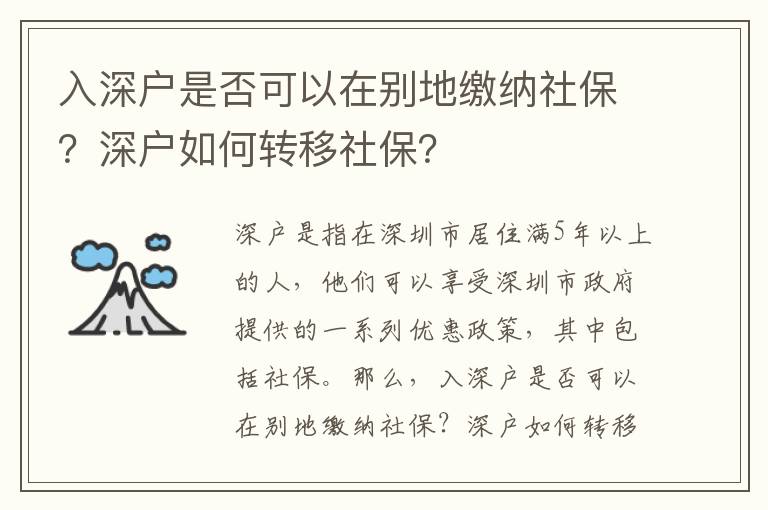 入深户是否可以在别地缴纳社保？深户如何转移社保?

深户是指在深圳市居住满5年以上的人，他们可以享受深圳市政府提供的一系列优惠政策，其中包括社保。那么，入深户是否可以在别地缴纳社保？深户如何转移